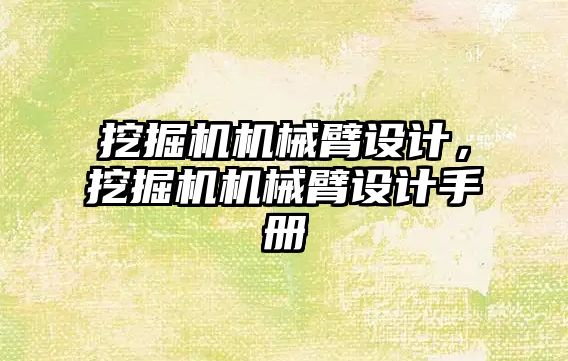 挖掘机机械臂设计，挖掘机机械臂设计手册